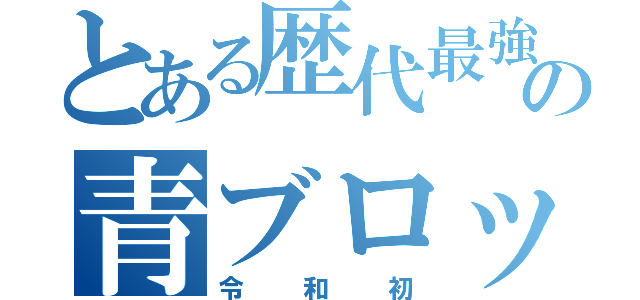 とある歴代最強の

青ブロッ

令和初